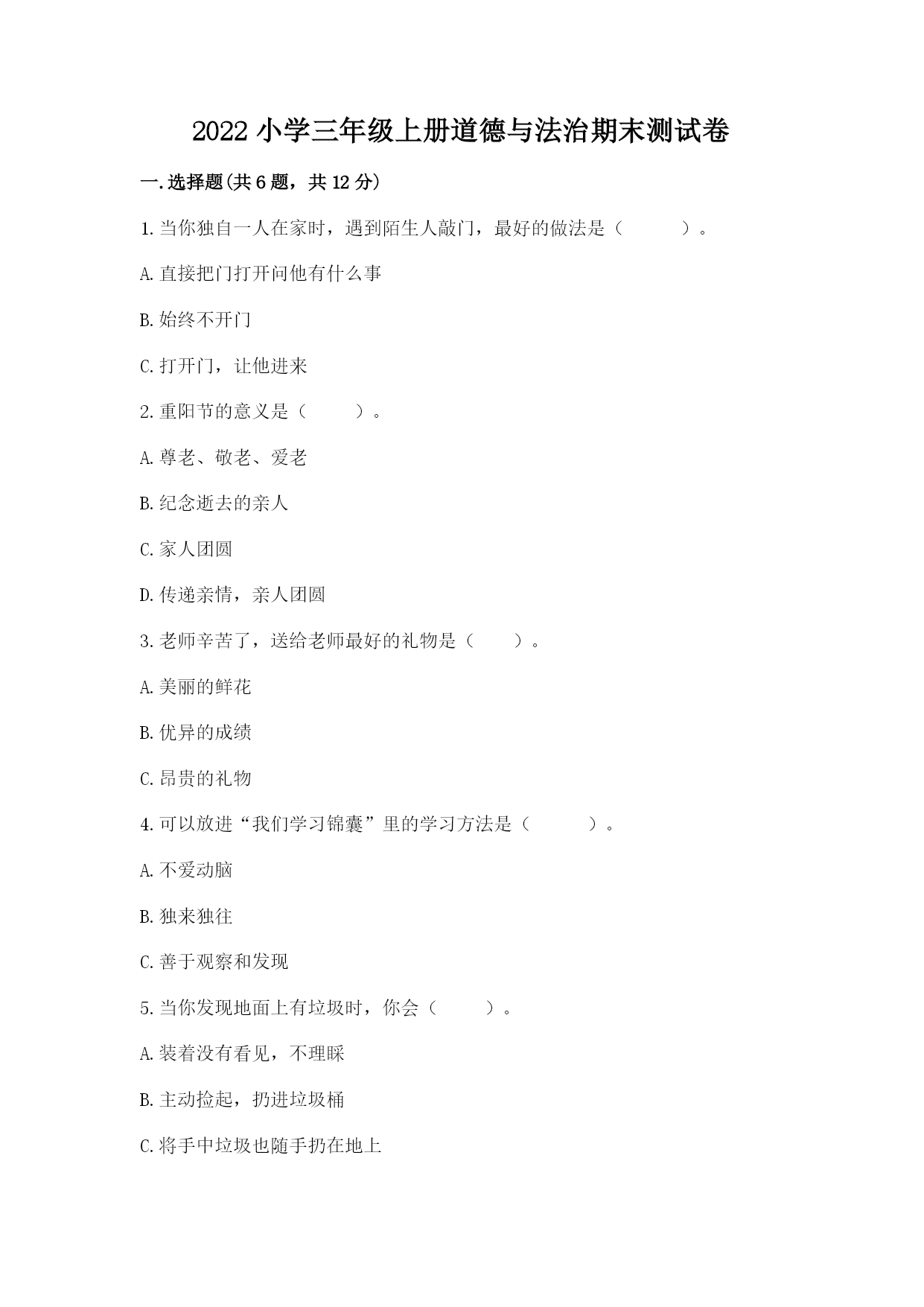 2022 小学三年级上册道德与法治期末测试卷

一.选择题(共 6 题，共 12 分)

1.当你独自一人在家时，遇到陌生人敲门，最好的做法是（　　）。

A.直接把门打开问他有什么事

B.始终不开门

C.打开门，让他进来

2.重阳节的意义是（　　）。

A.尊老、敬老、爱老

B.纪念逝去的亲人

C.家人团圆

D.传递亲情，亲人团圆

3.老师辛苦了，送给老师最好的礼物是（　　）。

A.美丽的鲜花

B.优异的成绩

C.昂贵的礼物

4.可以放进“我们学习锦囊”里的学习方法是（　　）。

A.不爱动脑

B.独来独往

C.善于观察和发现

5.当你发现地面上有垃圾时，你会（　　）。

A.装着没有看见，不理睬

B.主动捡起，扔进垃圾桶

C.将手中垃圾也随手扔在地上